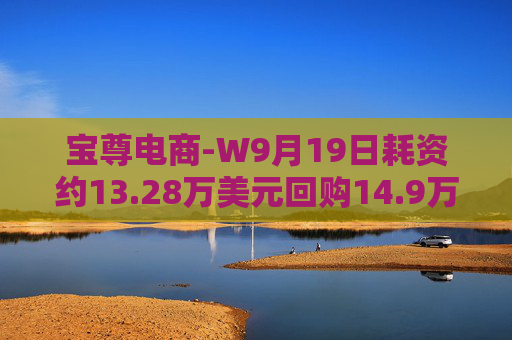 宝尊电商-W9月19日耗资约13.28万美元回购14.9万